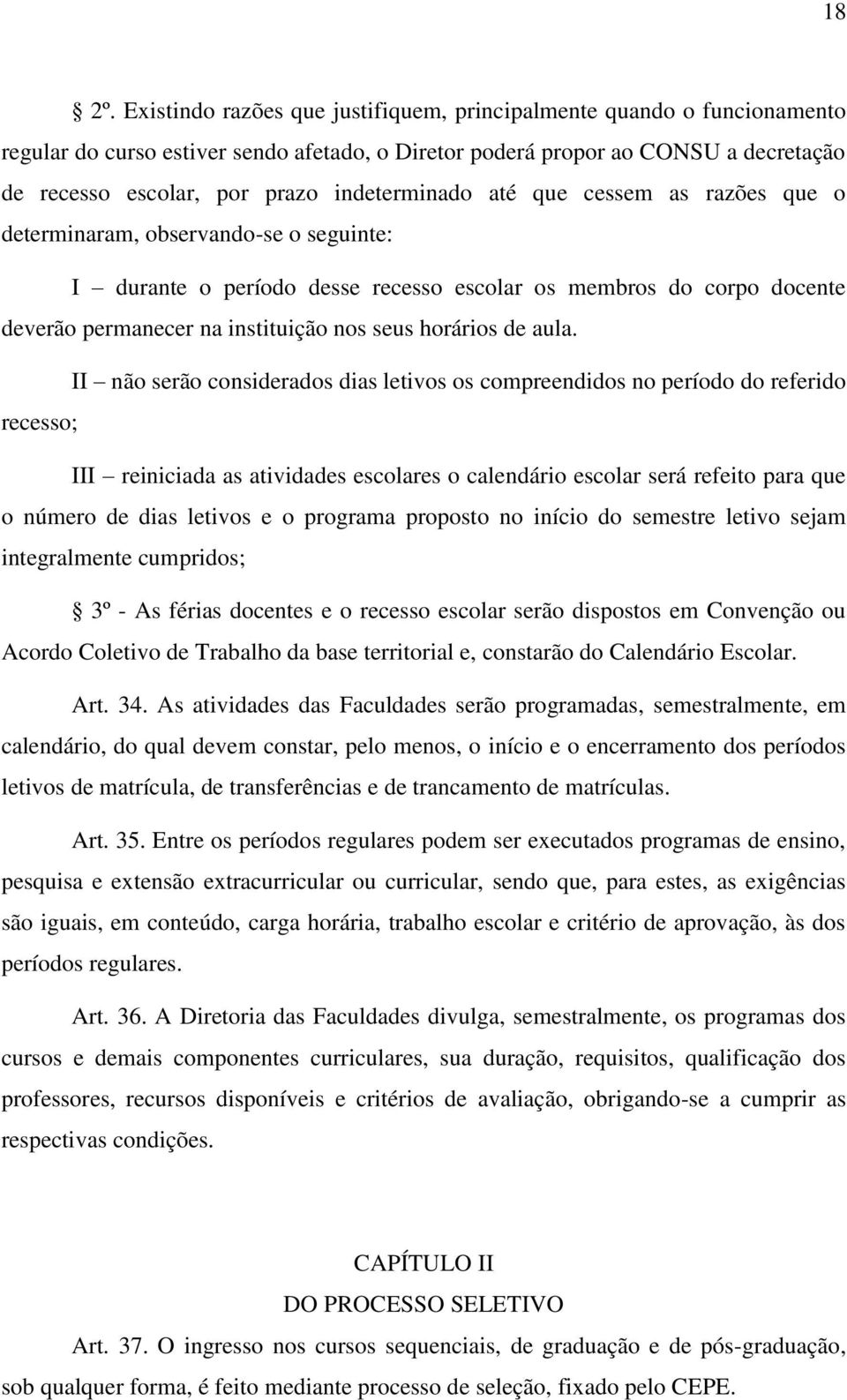 18

§ 2º. Existindo razões que justifiquem, principalmente quando o funcionamento regular do curso estiver sendo afetado, o Diretor poderá propor ao CONSU a decretação de recesso escolar, por prazo indeterminado até que cessem as razões que o determinaram, observando-se o seguinte:

I – durante o período desse recesso escolar os membros do corpo docente deverão permanecer na instituição nos seus horários de aula.

II – não serão considerados dias letivos os compreendidos no período do referido recesso;

III – reiniciada as atividades escolares o calendário escolar será refeito para que o número de dias letivos e o programa proposto no início do semestre letivo sejam integralmente cumpridos;

§ 3º - As férias docentes e o recesso escolar serão dispostos em Convenção ou Acordo Coletivo de Trabalho da base territorial e, constarão do Calendário Escolar.

Art. 34. As atividades das Faculdades serão programadas, semestralmente, em calendário, do qual devem constar, pelo menos, o início e o encerramento dos períodos letivos de matrícula, de transferências e de trancamento de matrículas.

Art. 35. Entre os períodos regulares podem ser executados programas de ensino, pesquisa e extensão extracurricular ou curricular, sendo que, para estes, as exigências são iguais, em conteúdo, carga horária, trabalho escolar e critério de aprovação, às dos períodos regulares.

Art. 36. A Diretoria das Faculdades divulga, semestralmente, os programas dos cursos e demais componentes curriculares, sua duração, requisitos, qualificação dos professores, recursos disponíveis e critérios de avaliação, obrigando-se a cumprir as respectivas condições.

CAPÍTULO II
DO PROCESSO SELETIVO

Art. 37. O ingresso nos cursos sequenciais, de graduação e de pós-graduação, sob qualquer forma, é feito mediante processo de seleção, fixado pelo CEPE.